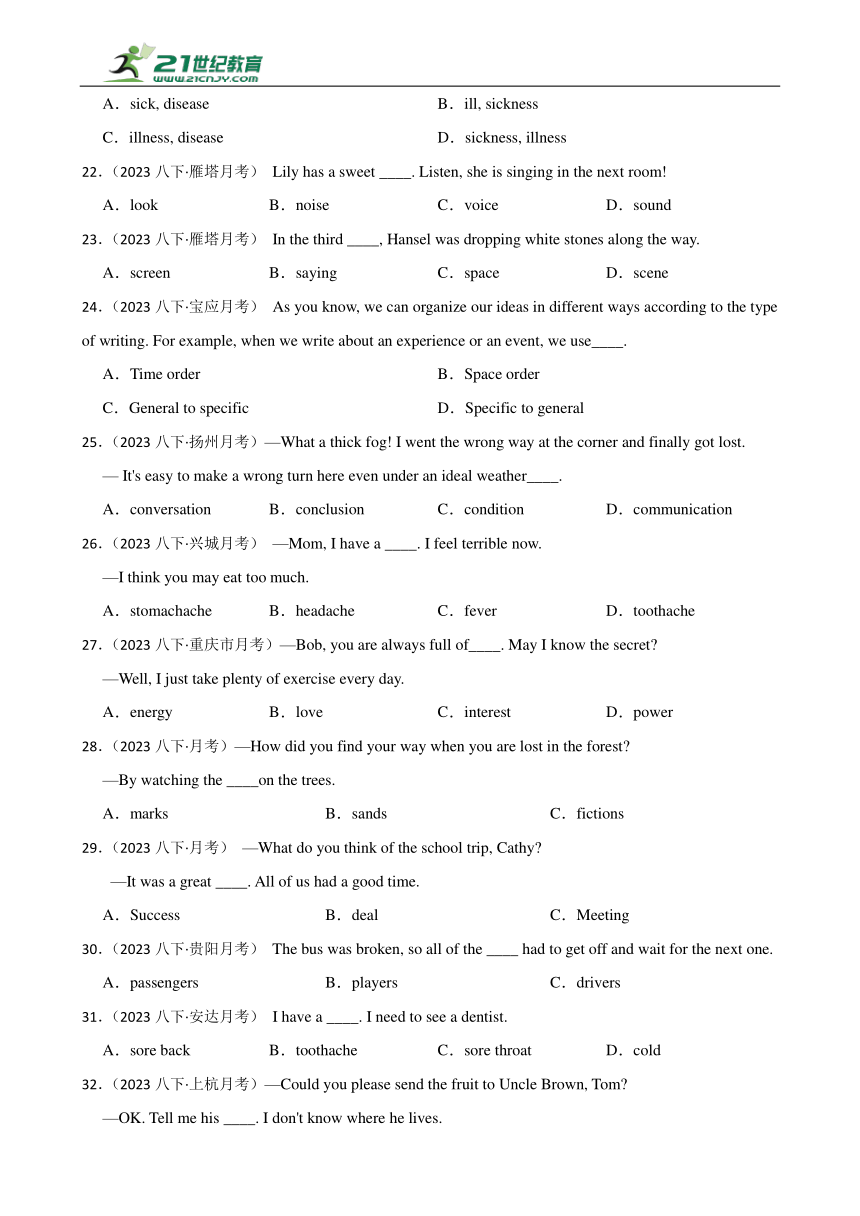 21世纪教育
www.21cnjy.com

A．sick, disease	B．ill, sickness
C．illness, disease	D．sickness, illness

22.（2023 八下·雁塔月考） Lily has a sweet ____. Listen, she is singing in the next room!
A．look	B．noise	C．voice	D．sound

23.（2023 八下·雁塔月考） In the third ____, Hansel was dropping white stones along the way.
A．screen	B．saying	C．space	D．scene

24.（2023 八下·宝应月考） As you know, we can organize our ideas in different ways according to the type of writing. For example, when we write about an experience or an event, we use____.
A．Time order	B．Space order
C．General to specific	D．Specific to general

25.（2023 八下·扬州月考）—What a thick fog! I went the wrong way at the corner and finally got lost.
— It's easy to make a wrong turn here even under an ideal weather____.
A．conversation	B．conclusion	C．condition	D．communication

26.（2023 八下·兴城月考） —Mom, I have a ____. I feel terrible now.
—I think you may eat too much.
A．stomachache	B．headache	C．fever	D．toothache

27.（2023 八下·重庆市月考）—Bob, you are always full of____. May I know the secret?
—Well, I just take plenty of exercise every day.
A．energy	B．love	C．interest	D．power

28.（2023 八下·月考）—How did you find your way when you are lost in the forest?
—By watching the ____on the trees.
A．marks	B．sands	C．fictions

29.（2023 八下·月考） —What do you think of the school trip, Cathy?
—It was a great ____. All of us had a good time.
A．Success	B．deal	C．Meeting

30.（2023 八下·贵阳月考） The bus was broken, so all of the ____ had to get off and wait for the next one.
A．passengers	B．players	C．drivers

31.（2023 八下·安达月考） I have a ____. I need to see a dentist.
A．sore back	B．toothache	C．sore throat	D．cold

32.（2023 八下·上杭月考）—Could you please send the fruit to Uncle Brown, Tom?
—OK. Tell me his ____. I don't know where he lives.